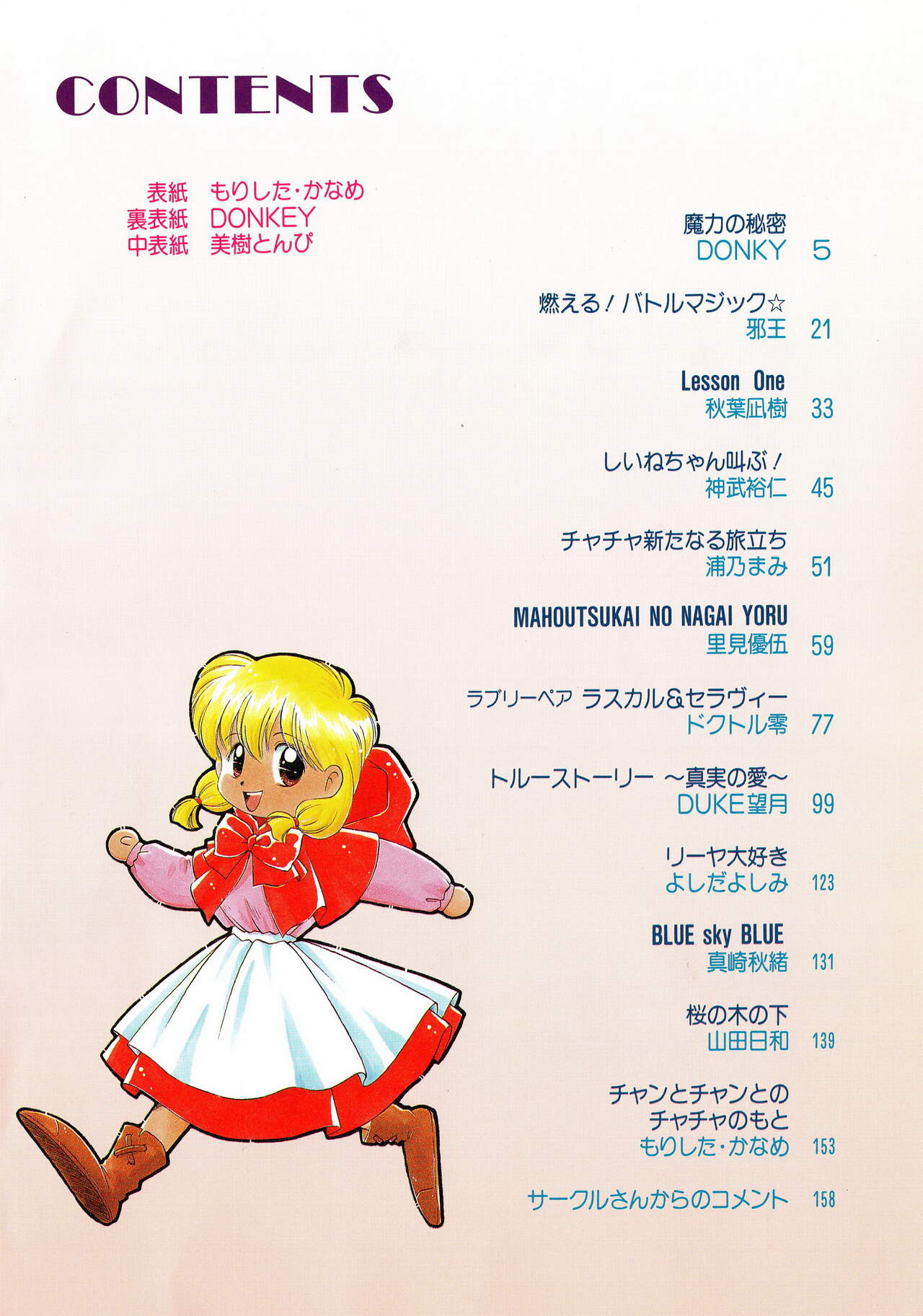 CONTENTS

表紙 もりした・かなめ
裏表紙 DONKEY
中表紙 美樹とんぴ

魔力の秘密
DONKY 5

燃える！バトルマジック☆
邪王 21

Lesson One
秋葉凪樹 33

しいねちゃん叫ぶ！
神武裕仁 45

チャチャ新たなる旅立ち
浦乃まみ 51

MAHOUTSUKAI NO NAGAI YORU
里見優伍 59

ラブリーペア ラスカル&セラヴィー
ドクトル零 77

トルーストーリー ～真実の愛～
DUKE望月 99

リーヤ大好き
よしだよしみ 123

BLUE sky BLUE
真崎秋緒 131

桜の木の下
山田日和 139

チャンとチャンとの
チャチャのもと
もりした・かなめ 153

サークルさんからのコメント 158